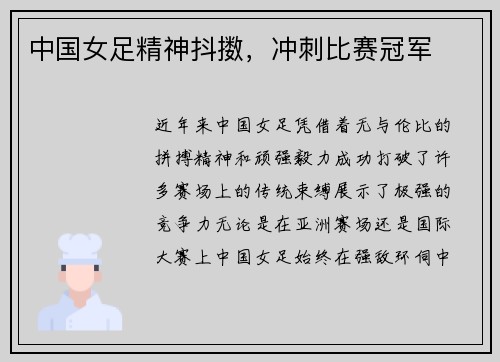 中国女足精神抖擞，冲刺比赛冠军

近年来中国女足凭借着无与伦比的拼搏精神和顽强毅力成功打破了许多赛场上的传统束缚展示了极强的竞争力无论是在亚洲赛场还是国际大赛上中国女足始终在强敌环伺中